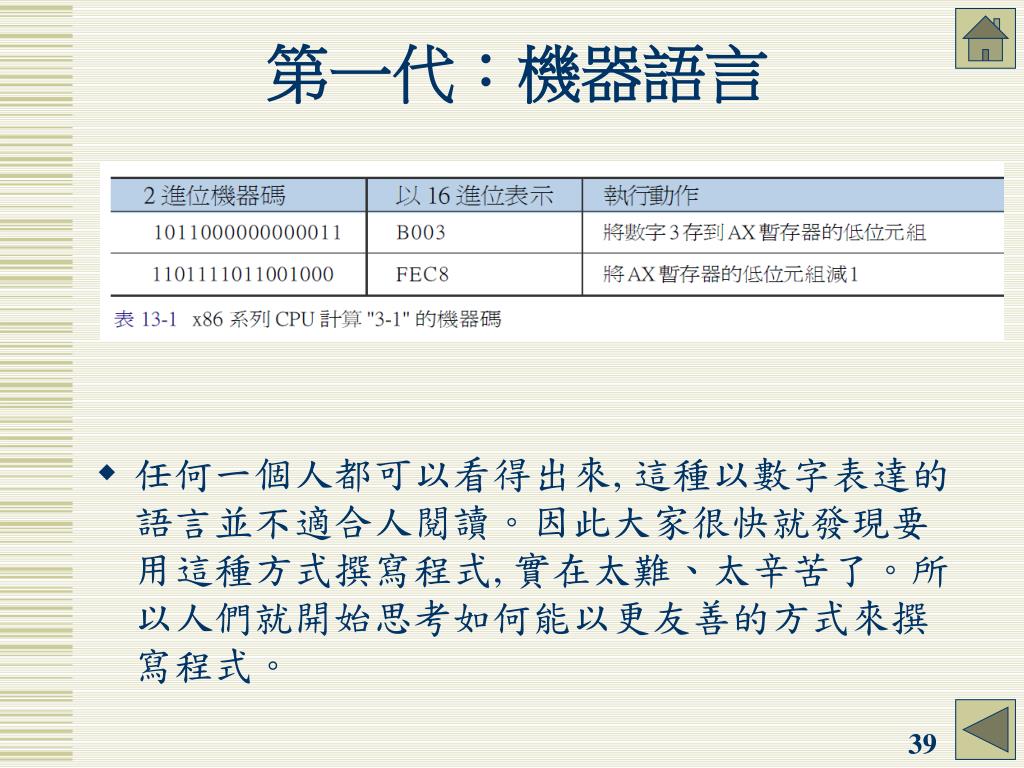 第一代：機器語言

| 2 進位機器碼 | 以 16 進位表示 | 執行動作 |
|---|---|---|
| 1011000000000011 | B003 | 將數字 3 存到 AX 暫存器的低位元組 |
| 1101111011001000 | FEC8 | 將 AX 暫存器的低位元組減 1 |

表 13-1 x86 系列 CPU 計算 "3-1" 的機器碼

◆ 任何一個人都可以看得出來, 這種以數字表達的語言並不適合人閱讀。因此大家很快就發現要用這種方式撰寫程式, 實在太難、太辛苦了。所以人們就開始思考如何能以更友善的方式來撰寫程式。

39